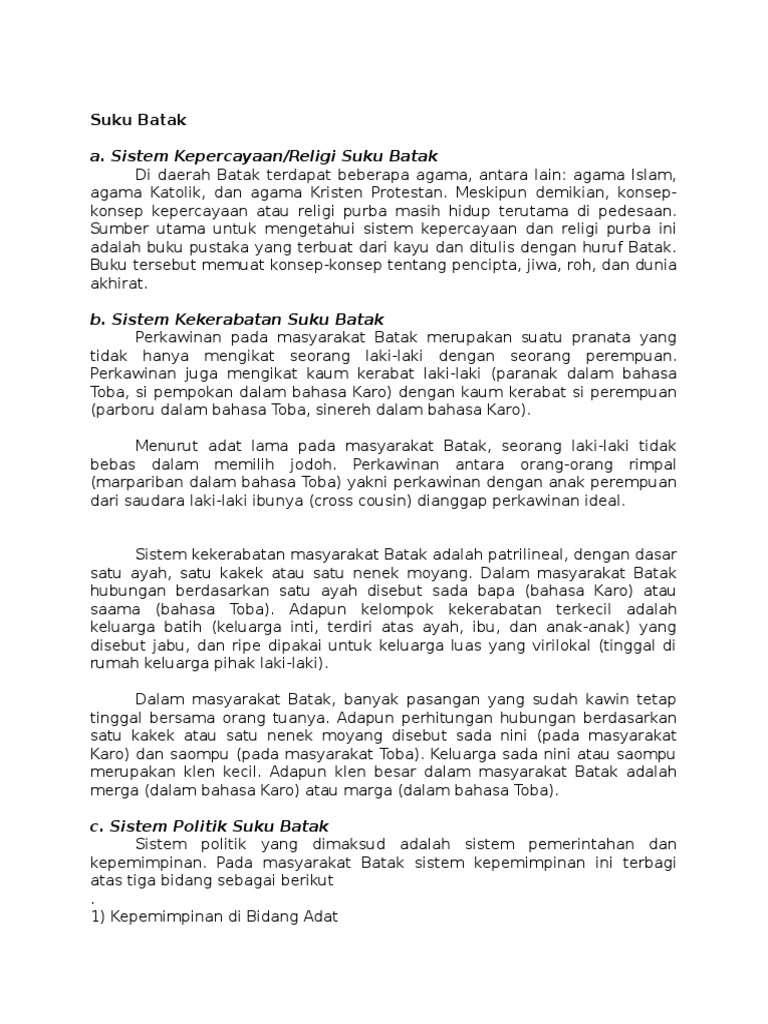 Suku Batak

a. Sistem Kepercayaan/Religi Suku Batak

Di daerah Batak terdapat beberapa agama, antara lain: agama Islam, agama Katolik, dan agama Kristen Protestan. Meskipun demikian, konsep-konsep kepercayaan atau religi purba masih hidup terutama di pedesaan. Sumber utama untuk mengetahui sistem kepercayaan dan religi purba ini adalah buku pustaka yang terbuat dari kayu dan ditulis dengan huruf Batak. Buku tersebut memuat konsep-konsep tentang pencipta, jiwa, roh, dan dunia akhirat.

b. Sistem Kekerabatan Suku Batak

Perkawinan pada masyarakat Batak merupakan suatu pranata yang tidak hanya mengikat seorang laki-laki dengan seorang perempuan. Perkawinan juga mengikat kaum kerabat laki-laki (paranak dalam bahasa Toba, si pempokan dalam bahasa Karo) dengan kaum kerabat si perempuan (parboru dalam bahasa Toba, sinereh dalam bahasa Karo).

Menurut adat lama pada masyarakat Batak, seorang laki-laki tidak bebas dalam memilih jodoh. Perkawinan antara orang-orang rimpal (marpariban dalam bahasa Toba) yakni perkawinan dengan anak perempuan dari saudara laki-laki ibunya (cross cousin) dianggap perkawinan ideal.

Sistem kekerabatan masyarakat Batak adalah patrilineal, dengan dasar satu ayah, satu kakek atau satu nenek moyang. Dalam masyarakat Batak hubungan berdasarkan satu ayah disebut sada bapa (bahasa Karo) atau saama (bahasa Toba). Adapun kelompok kekerabatan terkecil adalah keluarga batih (keluarga inti, terdiri atas ayah, ibu, dan anak-anak) yang disebut jabu, dan ripe dipakai untuk keluarga luas yang virilokal (tinggal di rumah keluarga pihak laki-laki).

Dalam masyarakat Batak, banyak pasangan yang sudah kawin tetap tinggal bersama orang tuanya. Adapun perhitungan hubungan berdasarkan satu kakek atau satu nenek moyang disebut sada nini (pada masyarakat Karo) dan saompu (pada masyarakat Toba). Keluarga sada nini atau saompu merupakan klen kecil. Adapun klen besar dalam masyarakat Batak adalah merga (dalam bahasa Karo) atau marga (dalam bahasa Toba).

c. Sistem Politik Suku Batak

Sistem politik yang dimaksud adalah sistem pemerintahan dan kepemimpinan. Pada masyarakat Batak sistem kepemimpinan ini terbagi atas tiga bidang sebagai berikut
.
1) Kepemimpinan di Bidang Adat